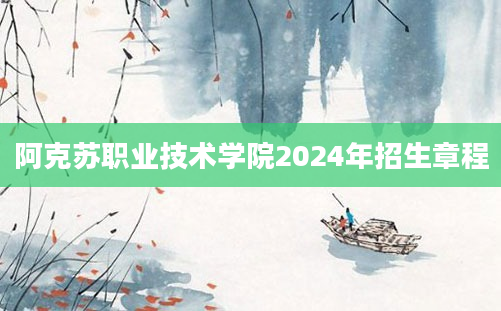 阿克苏职业技术学院2024年招生章程